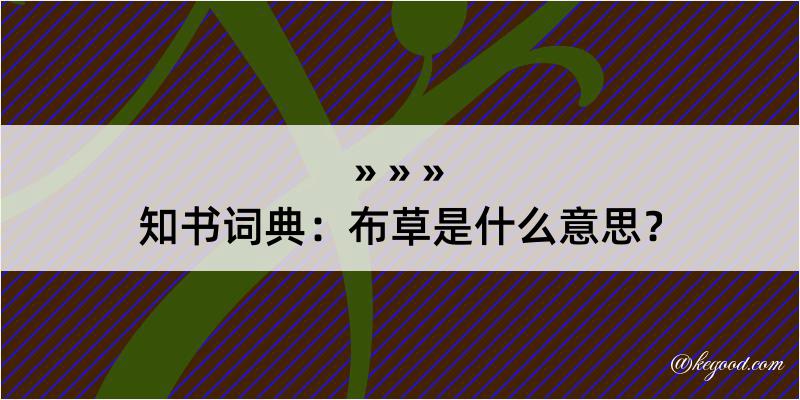 » » »

知书词典：布草是什么意思？

@kegood.com